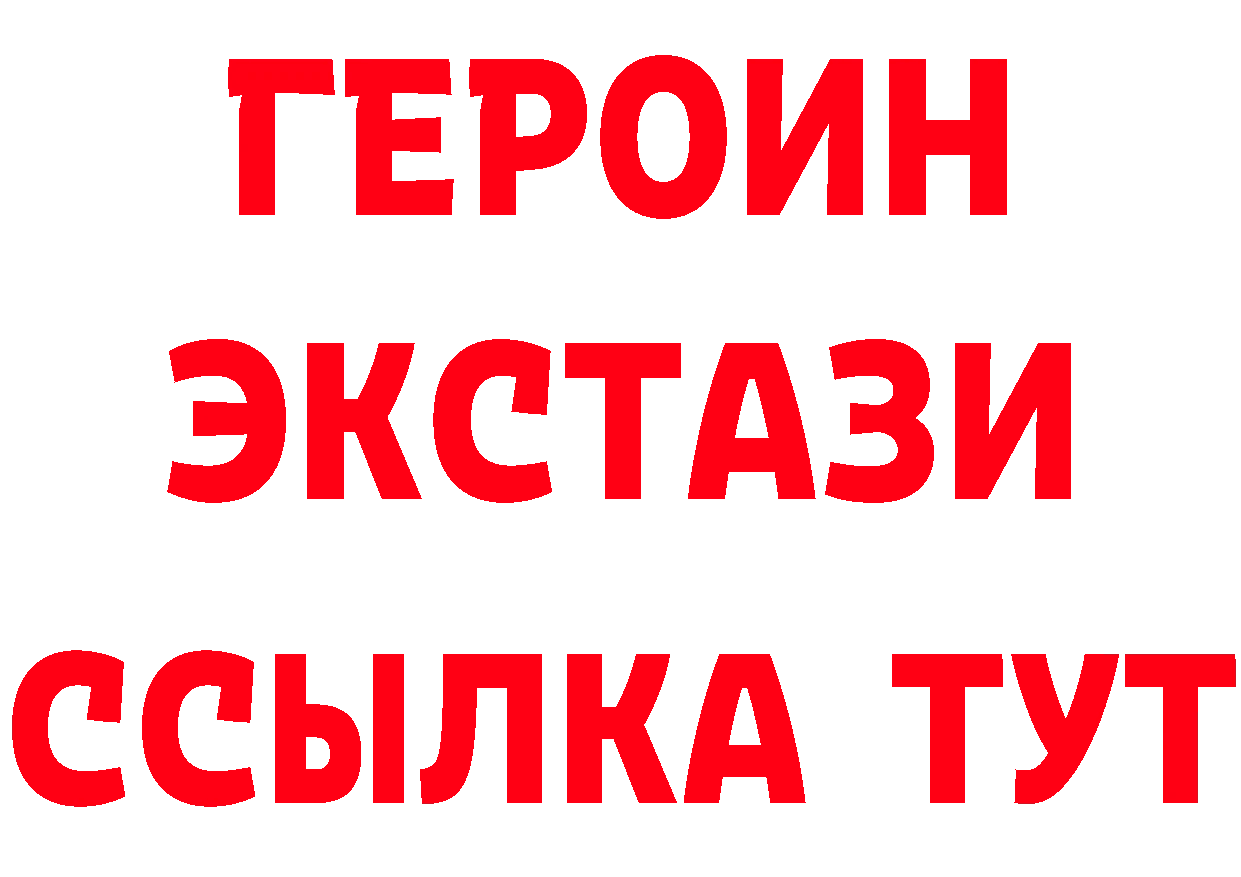 ГЕРОИН
ЭКСТАЗИ
ССЫЛКА ТУТ